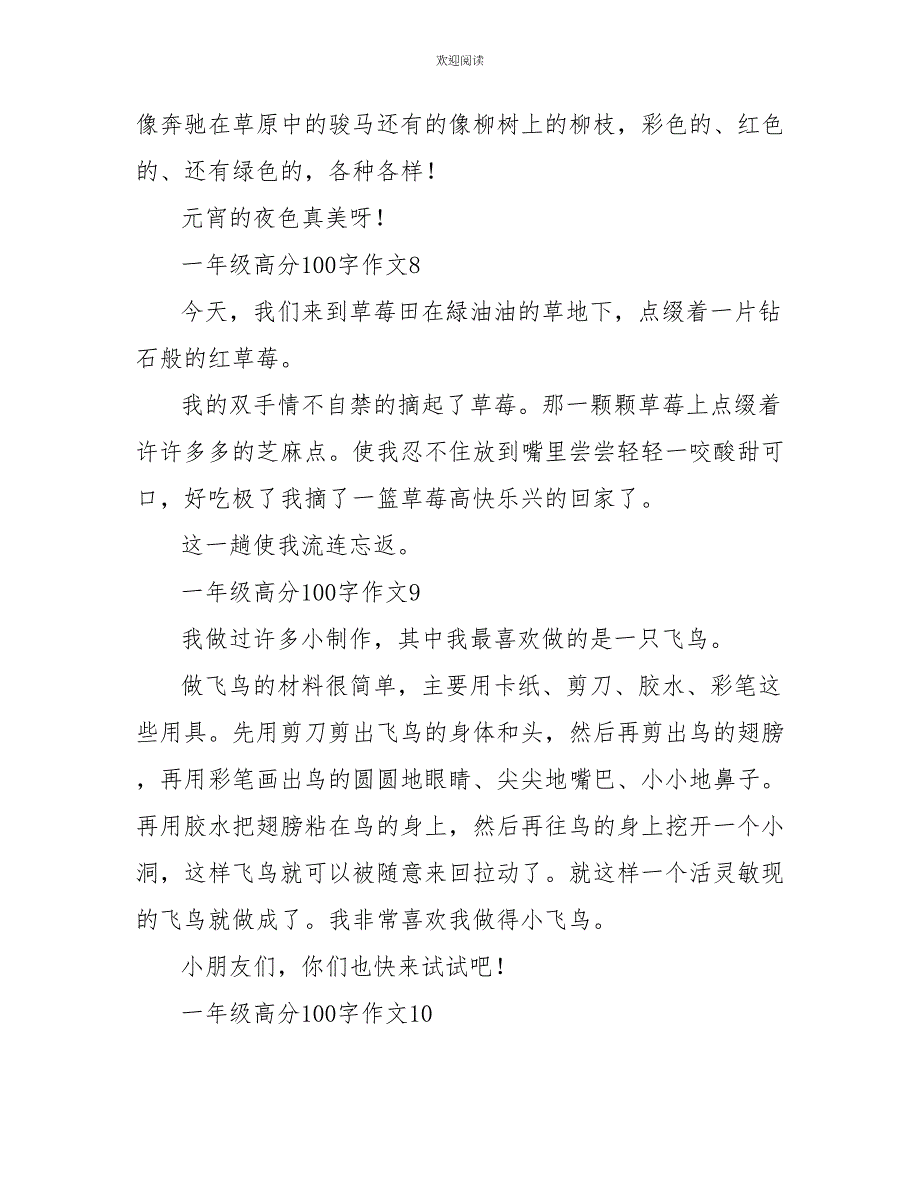 欢迎阅读

像奔驰在草原中的骏马还有的像柳树上的柳枝，彩色的、红色的、还有绿色的，各种各样！

元宵的夜色真美呀！

一年级高分100字作文8

今天，我们来到草莓田在绿油油的草地下，点缀着一片钻石般的红草莓。

我的双手情不自禁的摘起了草莓。那一颗颗草莓上点缀着许许多多的芝麻点。使我忍不住放到嘴里尝尝轻轻一咬酸甜可口，好吃极了我摘了一篮草莓高快乐兴的回家了。

这一趟使我流连忘返。

一年级高分100字作文9

我做过许多小制作，其中我最喜欢做的是一只飞鸟。

做飞鸟的材料很简单，主要用卡纸、剪刀、胶水、彩笔这些用具。先用剪刀剪出飞鸟的身体和头，然后再剪出鸟的翅膀，再用彩笔画出鸟的圆圆地眼睛、尖尖地嘴巴、小小地鼻子。再用胶水把翅膀粘在鸟的身上，然后再往鸟的身上挖开一个小洞，这样飞鸟就可以被随意来回拉动了。就这样一个活灵敏现的飞鸟就做成了。我非常喜欢我做得小飞鸟。

小朋友们，你们也快来试试吧！

一年级高分100字作文10